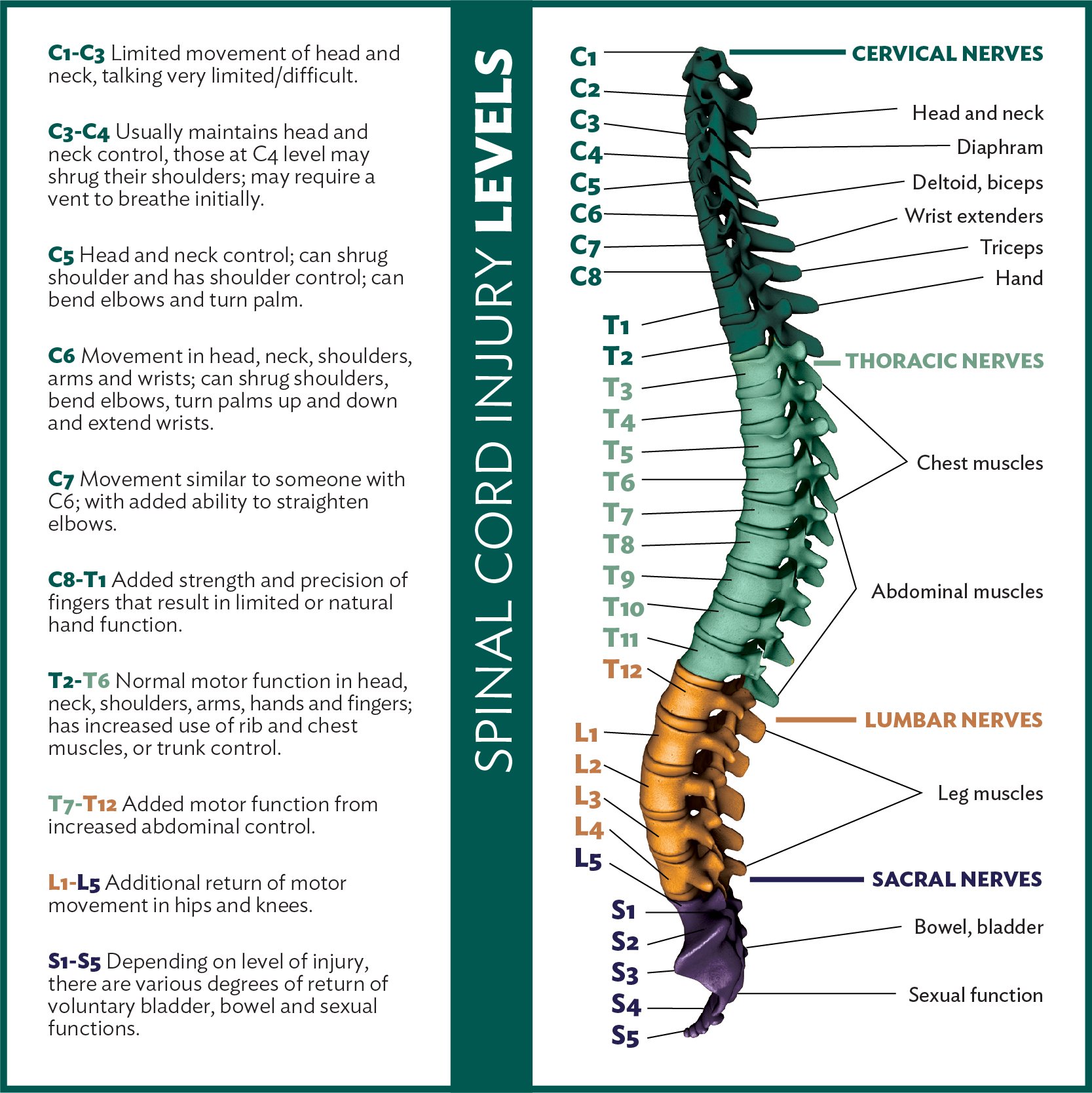 C1-C3 Limited movement of head and neck, talking very limited/difficult.

C3-C4 Usually maintains head and neck control, those at C4 level may shrug their shoulders; may require a vent to breathe initially.

C5 Head and neck control; can shrug shoulder and has shoulder control; can bend elbows and turn palm.

C6 Movement in head, neck, shoulders, arms and wrists; can shrug shoulders, bend elbows, turn palms up and down and extend wrists.

C7 Movement similar to someone with C6; with added ability to straighten elbows.

C8-T1 Added strength and precision of fingers that result in limited or natural hand function.

T2-T6 Normal motor function in head, neck, shoulders, arms, hands and fingers; has increased use of rib and chest muscles, or trunk control.

T7-T12 Added motor function from increased abdominal control.

L1-L5 Additional return of motor movement in hips and knees.

S1-S5 Depending on level of injury, there are various degrees of return of voluntary bladder, bowel and sexual functions.

SPINAL CORD INJURY LEVELS

C1
C2
C3
C4
C5
C6
C7
C8
T1
T2
T3
T4
T5
T6
T7
T8
T9
T10
T11
T12
L1
L2
L3
L4
L5
S1
S2
S3
S4
S5

CERVICAL NERVES
Head and neck
Diaphram
Deltoid, biceps
Wrist extenders
Triceps
Hand
THORACIC NERVES
Chest muscles
Abdominal muscles
LUMBAR NERVES
Leg muscles
SACRAL NERVES
Bowel, bladder
Sexual function